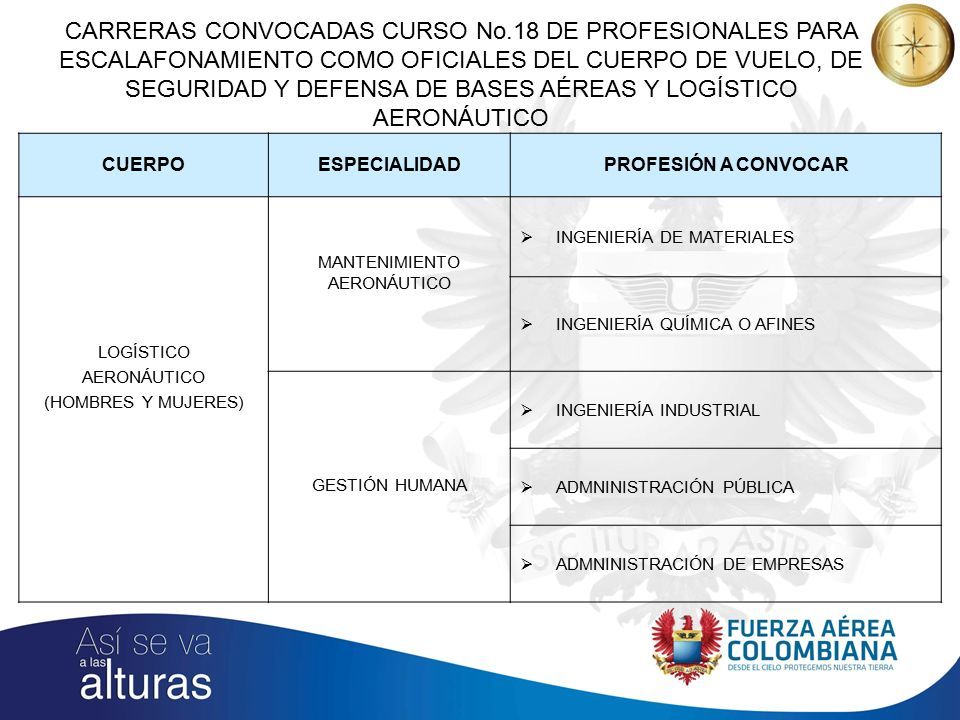 CARRERAS CONVOCADAS CURSO No.18 DE PROFESIONALES PARA ESCALAFONAMIENTO COMO OFICIALES DEL CUERPO DE VUELO, DE SEGURIDAD Y DEFENSA DE BASES AÉREAS Y LOGÍSTICO AERONÁUTICO

| CUERPO | ESPECIALIDAD | PROFESIÓN A CONVOCAR |
|---|---|---|
| LOGÍSTICO AERONÁUTICO (HOMBRES Y MUJERES) | MANTENIMIENTO AERONÁUTICO | ➢ INGENIERÍA DE MATERIALES |
| | | ➢ INGENIERÍA QUÍMICA O AFINES |
| | GESTIÓN HUMANA | ➢ INGENIERÍA INDUSTRIAL |
| | | ➢ ADMNINISTRACIÓN PÚBLICA |
| | | ➢ ADMNINISTRACIÓN DE EMPRESAS |

SIC ITUR AD ASTRA

Así se va a las alturas

FUERZA AÉREA COLOMBIANA
DESDE EL CIELO PROTEGEMOS NUESTRA TIERRA